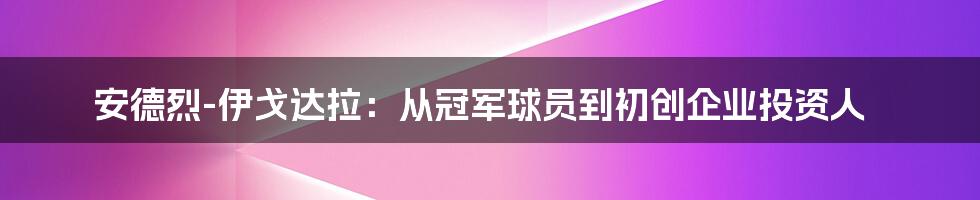 安德烈-伊戈达拉：从冠军球员到初创企业投资人